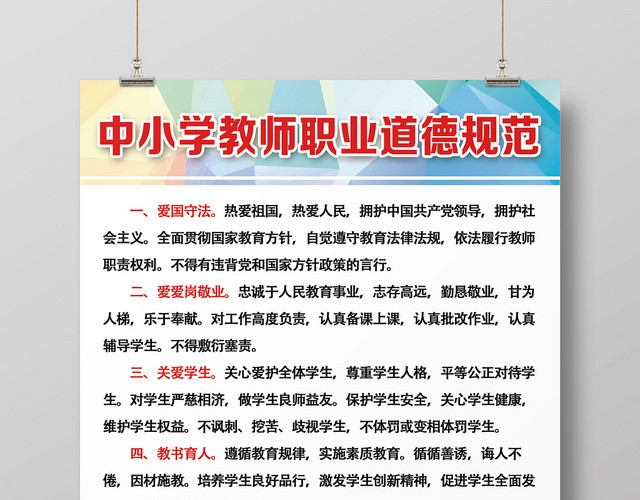 中小学教师职业道德规范

一、爱国守法。热爱祖国，热爱人民，拥护中国共产党领导，拥护社会主义。全面贯彻国家教育方针，自觉遵守教育法律法规，依法履行教师职责权利。不得有违背党和国家方针政策的言行。

二、爱爱岗敬业。忠诚于人民教育事业，志存高远，勤恳敬业，甘为人梯，乐于奉献。对工作高度负责，认真备课上课，认真批改作业，认真辅导学生。不得敷衍塞责。

三、关爱学生。关心爱护全体学生，尊重学生人格，平等公正对待学生。对学生严慈相济，做学生良师益友。保护学生安全，关心学生健康，维护学生权益。不讽刺、挖苦、歧视学生，不体罚或变相体罚学生。

四、教书育人。遵循教育规律，实施素质教育。循循善诱，诲人不倦，因材施教。培养学生良好品行，激发学生创新精神，促进学生全面发